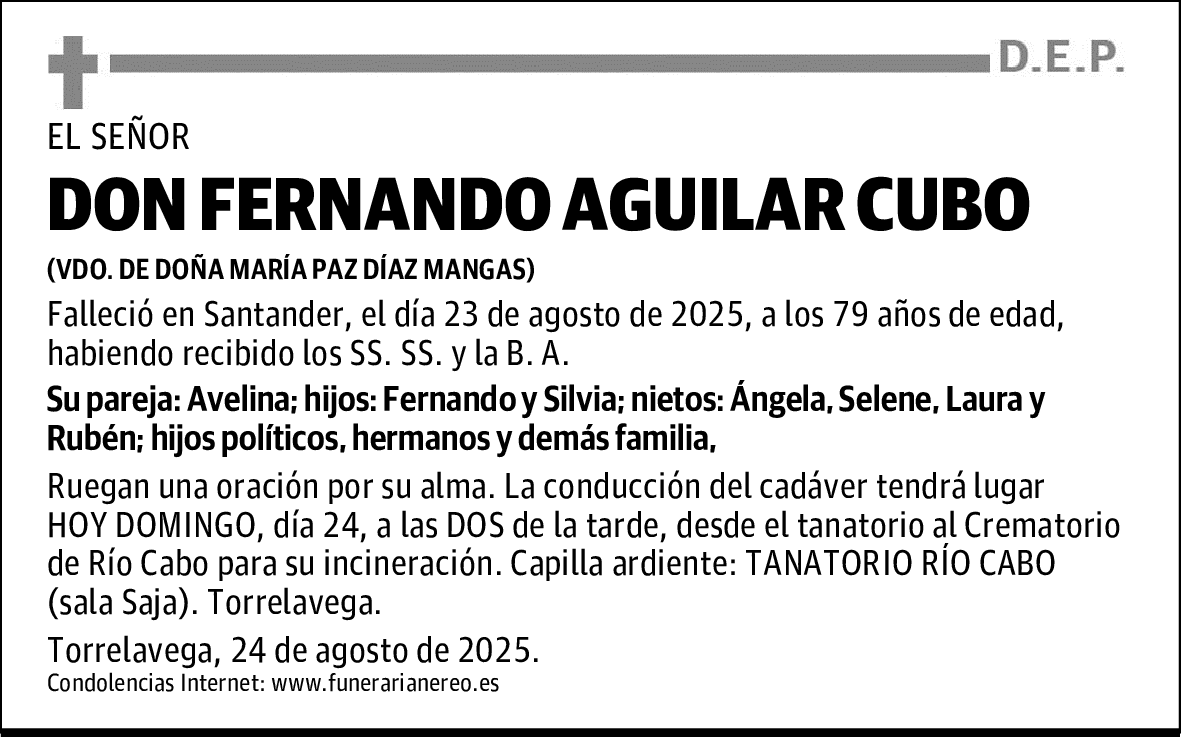 D.E.P.

EL SEÑOR

DON FERNANDO AGUILAR CUBO

(VDO. DE DOÑA MARÍA PAZ DÍAZ MANGAS)

Falleció en Santander, el día 23 de agosto de 2025, a los 79 años de edad, habiendo recibido los SS. SS. y la B. A.

Su pareja: Avelina; hijos: Fernando y Silvia; nietos: Ángela, Selene, Laura y Rubén; hijos políticos, hermanos y demás familia,

Ruegan una oración por su alma. La conducción del cadáver tendrá lugar HOY DOMINGO, día 24, a las DOS de la tarde, desde el tanatorio al Crematorio de Río Cabo para su incineración. Capilla ardiente: TANATORIO RÍO CABO (sala Saja). Torrelavega.

Torrelavega, 24 de agosto de 2025.

Condolencias Internet: www.funerarianereo.es